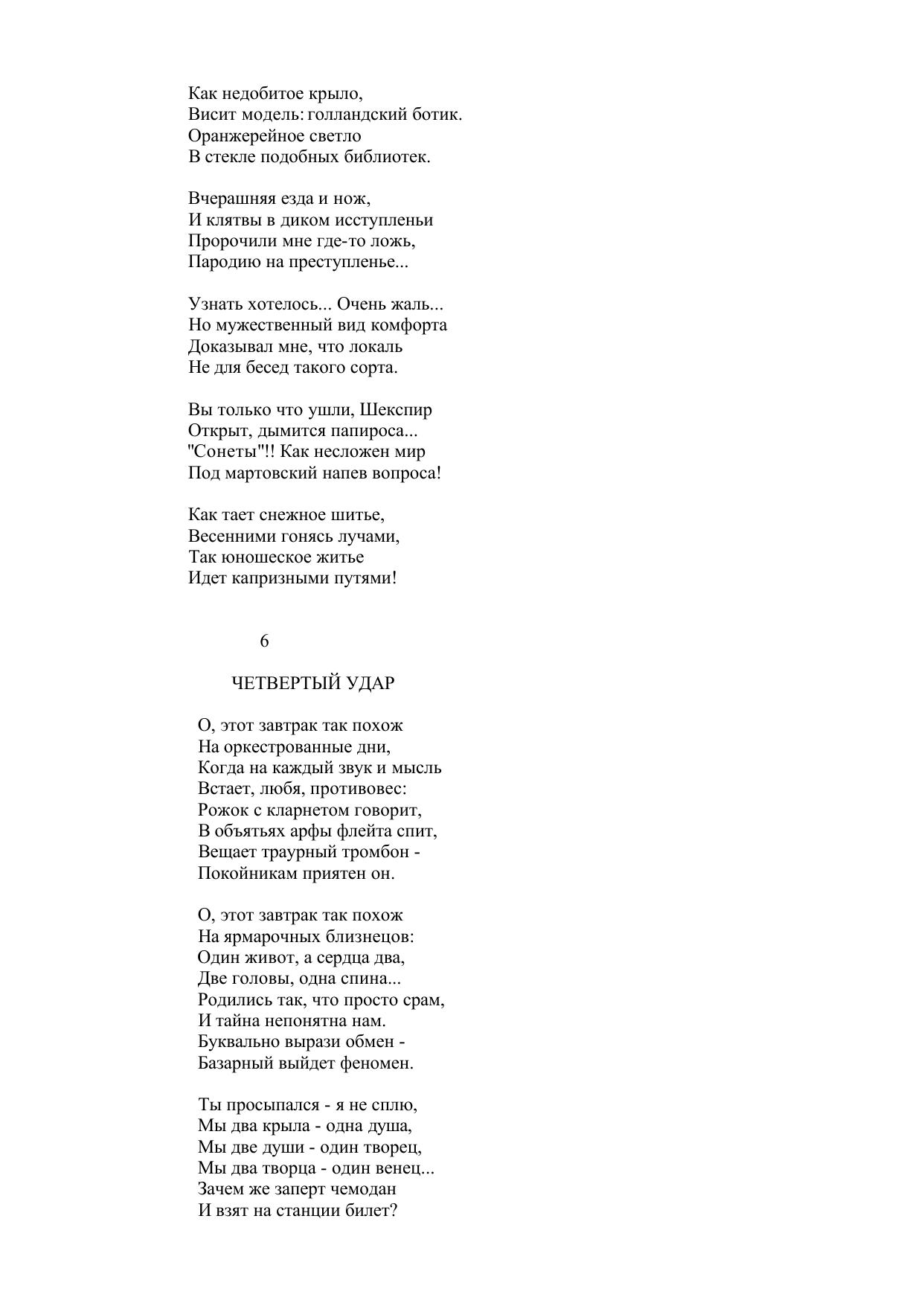 Как недобитое крыло,
Висит модель: голландский ботик.
Оранжерейное светло
В стекле подобных библиотек.

Вчерашняя езда и нож,
И клятвы в диком исступленьи
Пророчили мне где-то ложь,
Пародию на преступленье...

Узнать хотелось... Очень жаль...
Но мужественный вид комфорта
Доказывал мне, что локаль
Не для бесед такого сорта.

Вы только что ушли, Шекспир
Открыт, дымится папироса...
"Сонеты"!! Как несложен мир
Под мартовский напев вопроса!

Как тает снежное шитье,
Весенними гонясь лучами,
Так юношеское житье
Идет капризными путями!

6

ЧЕТВЕРТЫЙ УДАР

О, этот завтрак так похож
На оркестрованные дни,
Когда на каждый звук и мысль
Встает, любя, противовес:
Рожок с кларнетом говорит,
В объятьях арфы флейта спит,
Вещает траурный тромбон -
Покойникам приятен он.

О, этот завтрак так похож
На ярмарочных близнецов:
Один живот, а сердца два,
Две головы, одна спина...
Родились так, что просто срам,
И тайна непонятна нам.
Буквально вырази обмен -
Базарный выйдет феномен.

Ты просыпался - я не сплю,
Мы два крыла - одна душа,
Мы две души - один творец,
Мы два творца - один венец...
Зачем же заперт чемодан
И взят на станции билет?